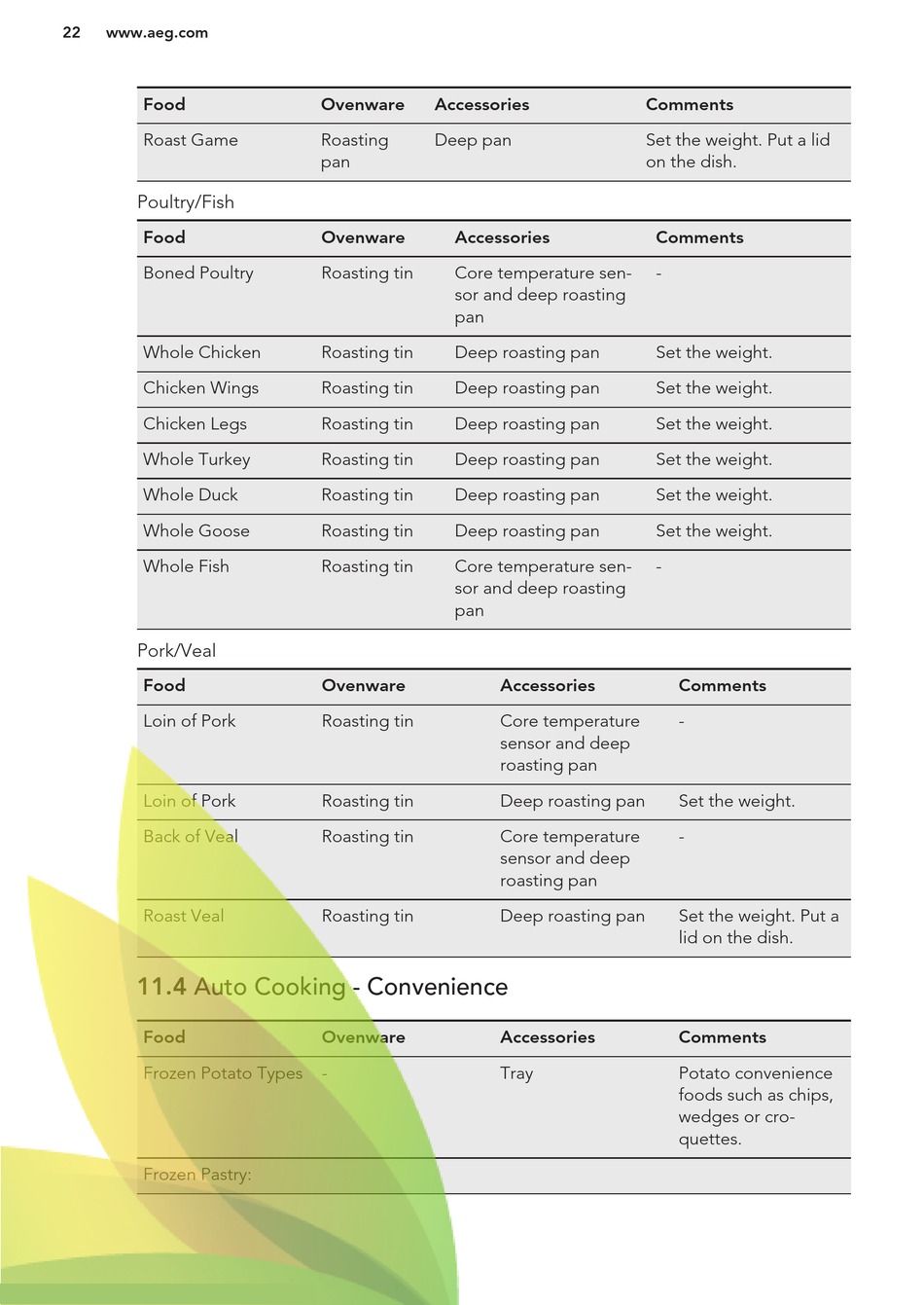 22 www.aeg.com

| Food | Ovenware | Accessories | Comments |
|---|---|---|---|
| Roast Game | Roasting pan | Deep pan | Set the weight. Put a lid on the dish. |

Poultry/Fish

| Food | Ovenware | Accessories | Comments |
|---|---|---|---|
| Boned Poultry | Roasting tin | Core temperature sensor and deep roasting pan | - |
| Whole Chicken | Roasting tin | Deep roasting pan | Set the weight. |
| Chicken Wings | Roasting tin | Deep roasting pan | Set the weight. |
| Chicken Legs | Roasting tin | Deep roasting pan | Set the weight. |
| Whole Turkey | Roasting tin | Deep roasting pan | Set the weight. |
| Whole Duck | Roasting tin | Deep roasting pan | Set the weight. |
| Whole Goose | Roasting tin | Deep roasting pan | Set the weight. |
| Whole Fish | Roasting tin | Core temperature sensor and deep roasting pan | - |

Pork/Veal

| Food | Ovenware | Accessories | Comments |
|---|---|---|---|
| Loin of Pork | Roasting tin | Core temperature sensor and deep roasting pan | - |
| Loin of Pork | Roasting tin | Deep roasting pan | Set the weight. |
| Back of Veal | Roasting tin | Core temperature sensor and deep roasting pan | - |
| Roast Veal | Roasting tin | Deep roasting pan | Set the weight. Put a lid on the dish. |

11.4 Auto Cooking - Convenience

| Food | Ovenware | Accessories | Comments |
|---|---|---|---|
| Frozen Potato Types | - | Tray | Potato convenience foods such as chips, wedges or croquettes. |
| Frozen Pastry: | | | |